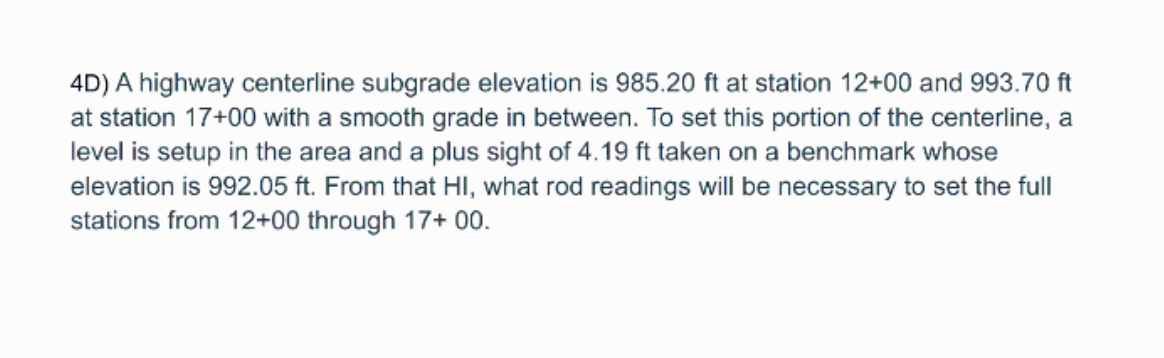 4D) A highway centerline subgrade elevation is 985.20 ft at station 12+00 and 993.70 ft at station 17+00 with a smooth grade in between. To set this portion of the centerline, a level is setup in the area and a plus sight of 4.19 ft taken on a benchmark whose elevation is 992.05 ft. From that HI, what rod readings will be necessary to set the full stations from 12+00 through 17+ 00.